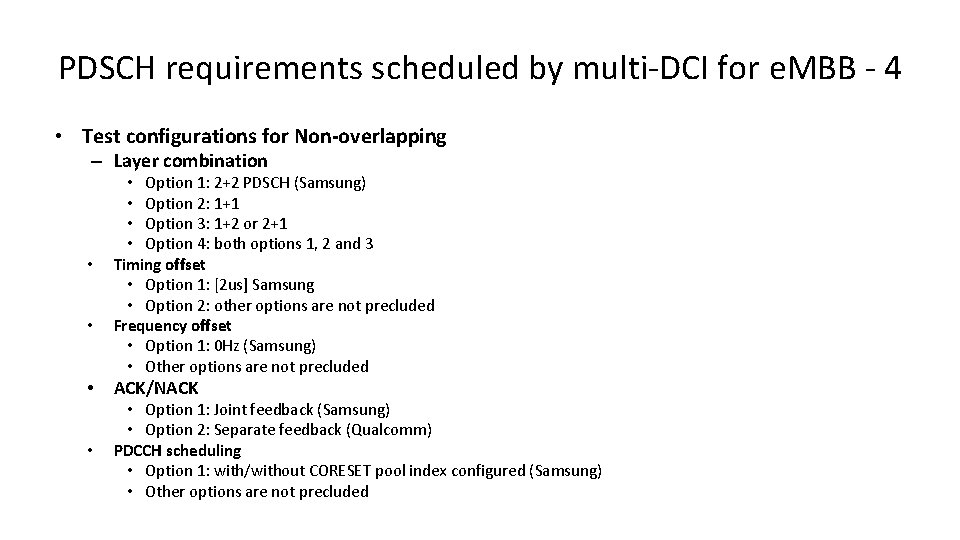 PDSCH requirements scheduled by multi-DCI for eMBB - 4

• Test configurations for Non-overlapping
– Layer combination
• Option 1: 2+2 PDSCH (Samsung)
• Option 2: 1+1
• Option 3: 1+2 or 2+1
• Option 4: both options 1, 2 and 3
• Timing offset
• Option 1: [2us] Samsung
• Option 2: other options are not precluded
• Frequency offset
• Option 1: 0Hz (Samsung)
• Other options are not precluded
• ACK/NACK
• Option 1: Joint feedback (Samsung)
• Option 2: Separate feedback (Qualcomm)
• PDCCH scheduling
• Option 1: with/without CORESET pool index configured (Samsung)
• Other options are not precluded